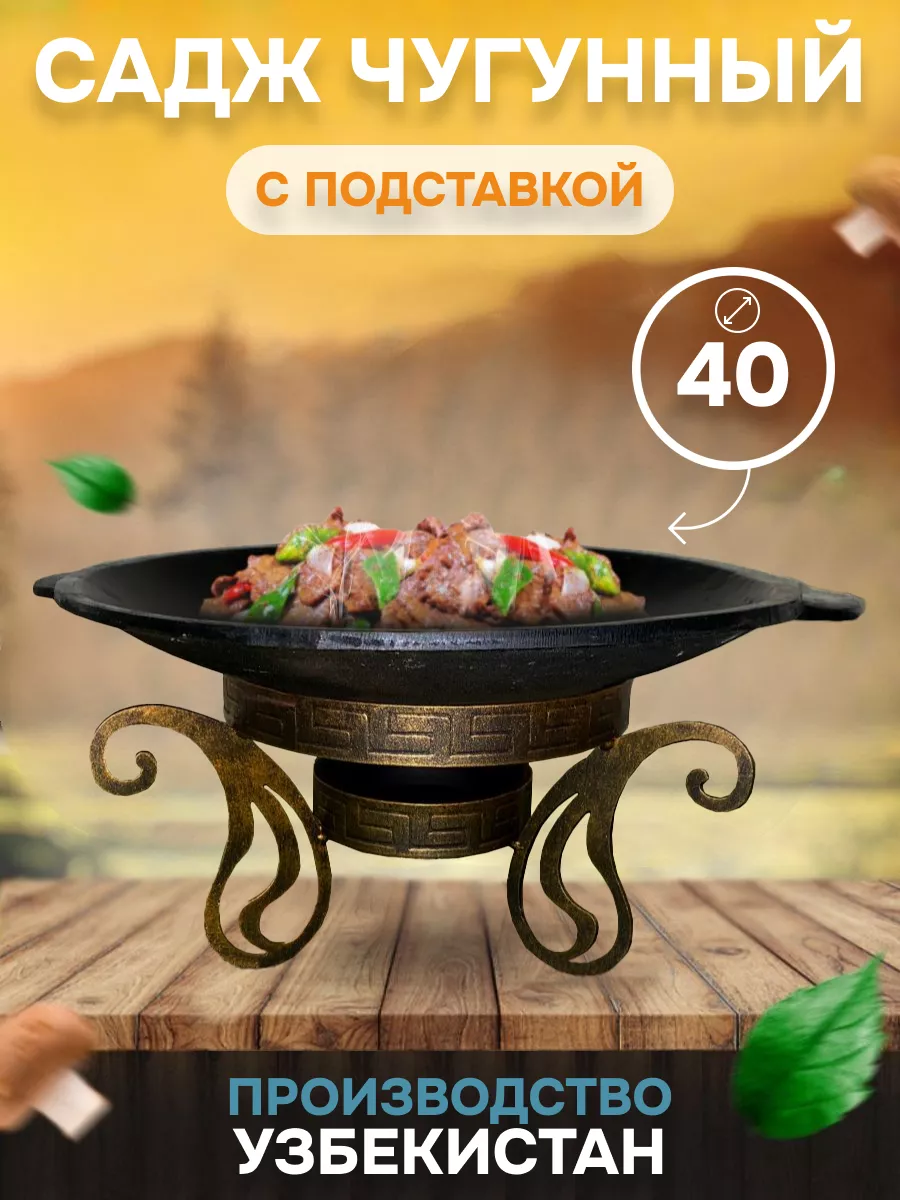 САДЖ ЧУГУННЫЙ
С ПОДСТАВКОЙ
40
ПРОИЗВОДСТВО
УЗБЕКИСТАН